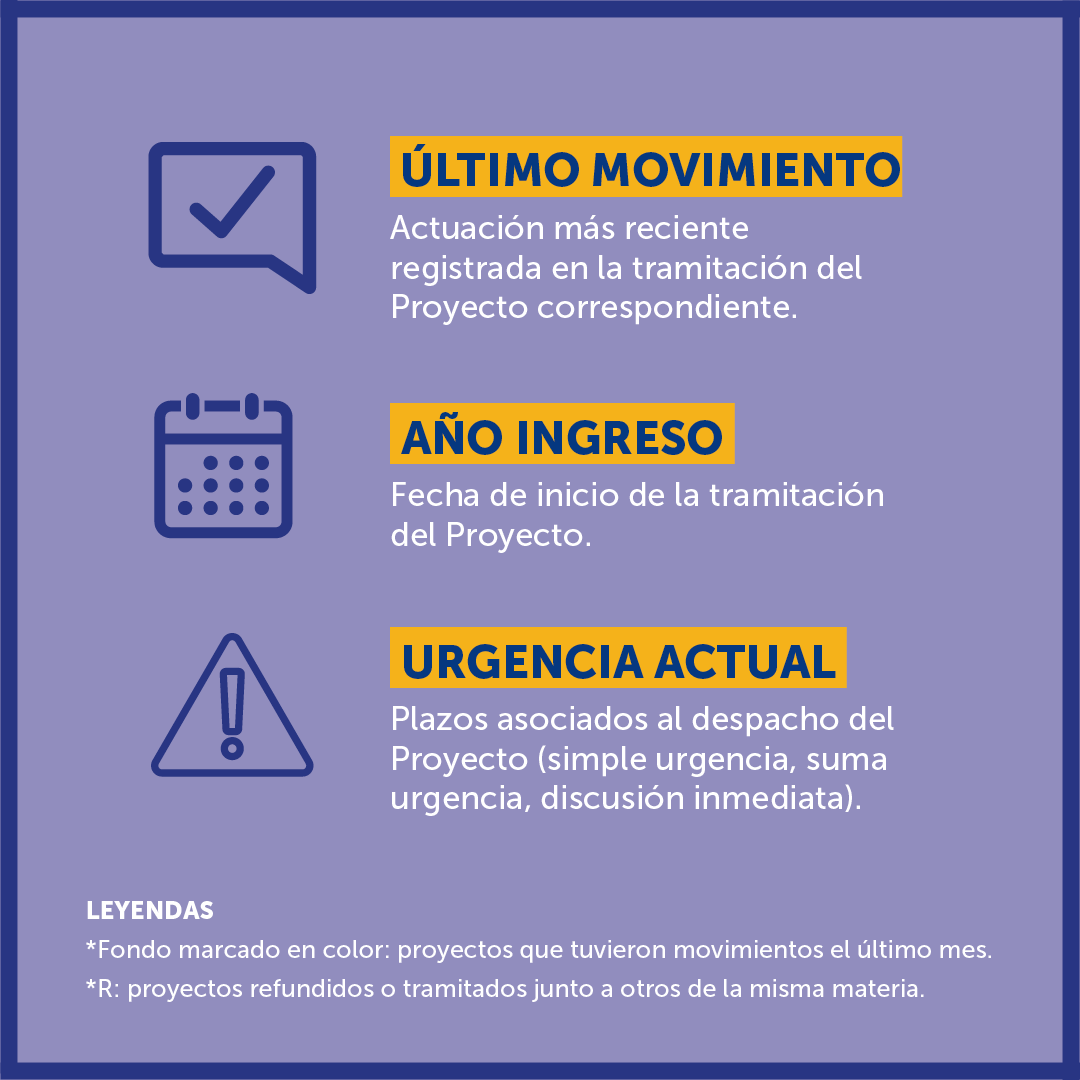 ÚLTIMO MOVIMIENTO
Actuación más reciente registrada en la tramitación del Proyecto correspondiente.

AÑO INGRESO
Fecha de inicio de la tramitación del Proyecto.

URGENCIA ACTUAL
Plazos asociados al despacho del Proyecto (simple urgencia, suma urgencia, discusión inmediata).

LEYENDAS
*Fondo marcado en color: proyectos que tuvieron movimientos el último mes.
*R: proyectos refundidos o tramitados junto a otros de la misma materia.